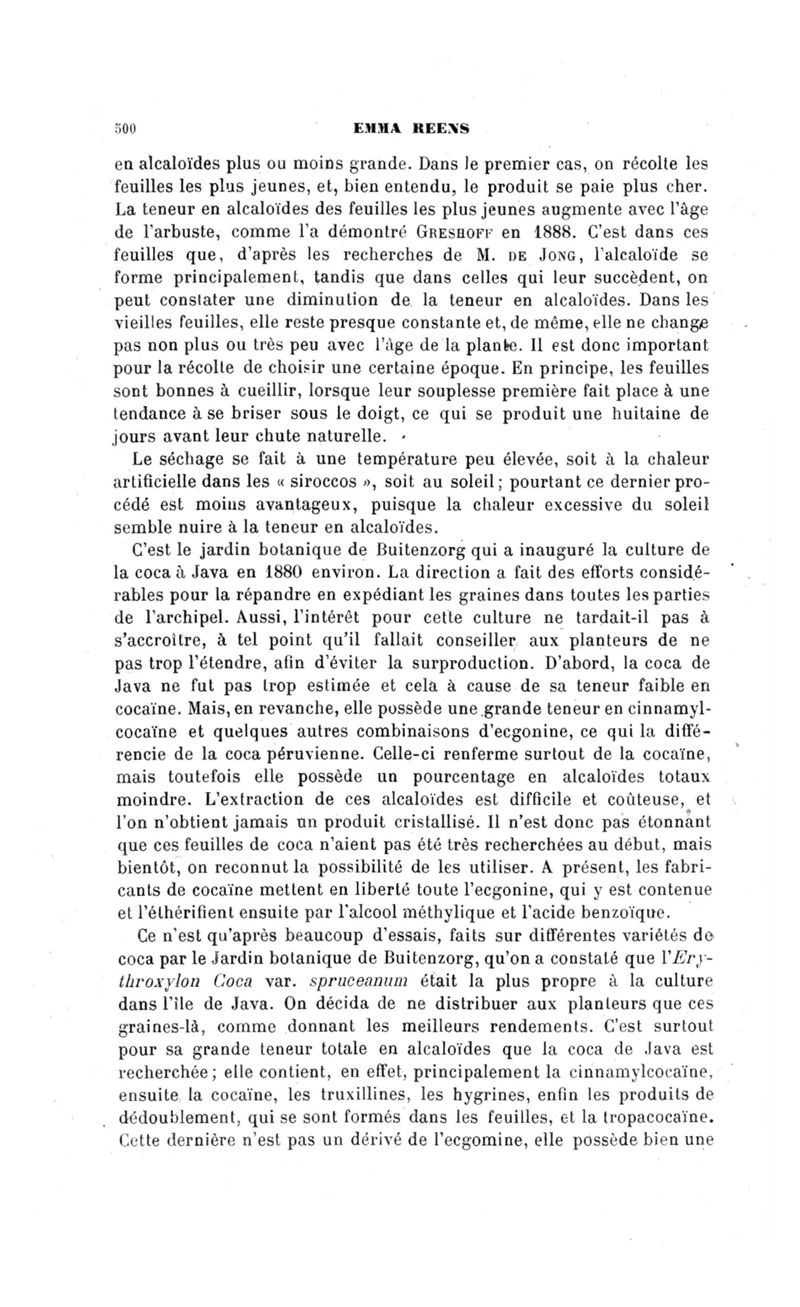 500 EMMA REENS

en alcaloïdes plus ou moins grande. Dans le premier cas, on récolte les feuilles les plus jeunes, et, bien entendu, le produit se paie plus cher. La teneur en alcaloïdes des feuilles les plus jeunes augmente avec l'âge de l'arbuste, comme l'a démontré Greshoff en 1888. C'est dans ces feuilles que, d'après les recherches de M. de Jong, l'alcaloïde se forme principalement, tandis que dans celles qui leur succèdent, on peut constater une diminution de la teneur en alcaloïdes. Dans les vieilles feuilles, elle reste presque constante et, de même, elle ne change pas non plus ou très peu avec l'âge de la plante. Il est donc important pour la récolte de choisir une certaine époque. En principe, les feuilles sont bonnes à cueillir, lorsque leur souplesse première fait place à une tendance à se briser sous le doigt, ce qui se produit une huitaine de jours avant leur chute naturelle.

Le séchage se fait à une température peu élevée, soit à la chaleur artificielle dans les « siroccos », soit au soleil; pourtant ce dernier procédé est moins avantageux, puisque la chaleur excessive du soleil semble nuire à la teneur en alcaloïdes.

C'est le jardin botanique de Buitenzorg qui a inauguré la culture de la coca à Java en 1880 environ. La direction a fait des efforts considérables pour la répandre en expédiant les graines dans toutes les parties de l'archipel. Aussi, l'intérêt pour cette culture ne tardait-il pas à s'accroître, à tel point qu'il fallait conseiller aux planteurs de ne pas trop l'étendre, afin d'éviter la surproduction. D'abord, la coca de Java ne fut pas trop estimée et cela à cause de sa teneur faible en cocaïne. Mais, en revanche, elle possède une grande teneur en cinnamylcocaïne et quelques autres combinaisons d'ecgonine, ce qui la différencie de la coca péruvienne. Celle-ci renferme surtout de la cocaïne, mais toutefois elle possède un pourcentage en alcaloïdes totaux moindre. L'extraction de ces alcaloïdes est difficile et coûteuse, et l'on n'obtient jamais un produit cristallisé. Il n'est donc pas étonnant que ces feuilles de coca n'aient pas été très recherchées au début, mais bientôt, on reconnut la possibilité de les utiliser. A présent, les fabricants de cocaïne mettent en liberté toute l'ecgonine, qui y est contenue et l'éthérifient ensuite par l'alcool méthylique et l'acide benzoïque.

Ce n'est qu'après beaucoup d'essais, faits sur différentes variétés de coca par le Jardin botanique de Buitenzorg, qu'on a constaté que l'Erythroxylon Coca var. spruceanum était la plus propre à la culture dans l'île de Java. On décida de ne distribuer aux planteurs que ces graines-là, comme donnant les meilleurs rendements. C'est surtout pour sa grande teneur totale en alcaloïdes que la coca de Java est recherchée; elle contient, en effet, principalement la cinnamylcocaïne, ensuite la cocaïne, les truxillines, les hygrines, enfin les produits de dédoublement, qui se sont formés dans les feuilles, et la tropacocaïne. Cette dernière n'est pas un dérivé de l'ecgomine, elle possède bien une